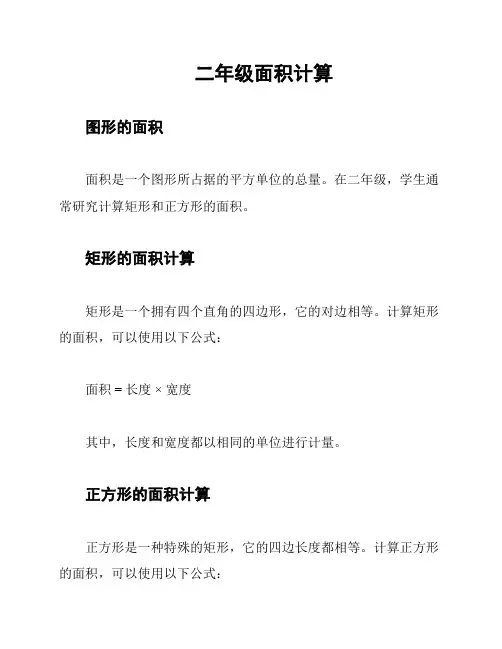 二年级面积计算

图形的面积

面积是一个图形所占据的平方单位的总量。在二年级，学生通常研究计算矩形和正方形的面积。

矩形的面积计算

矩形是一个拥有四个直角的四边形，它的对边相等。计算矩形的面积，可以使用以下公式：

面积 = 长度 × 宽度

其中，长度和宽度都以相同的单位进行计量。

正方形的面积计算

正方形是一种特殊的矩形，它的四边长度都相等。计算正方形的面积，可以使用以下公式：